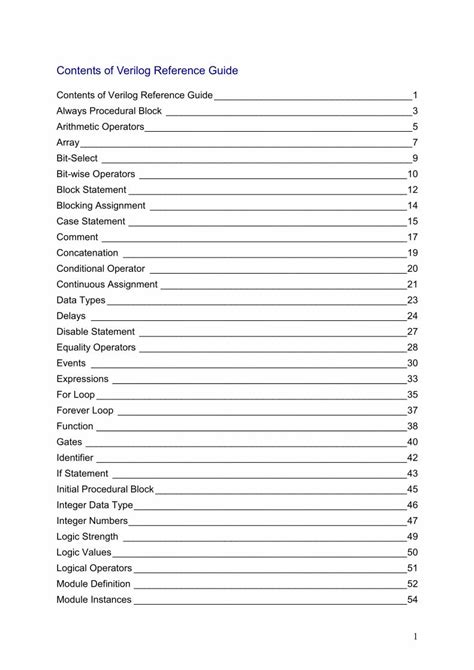 Contents of Verilog Reference Guide

Contents of Verilog Reference Guide 1
Always Procedural Block 3
Arithmetic Operators 5
Array 7
Bit-Select 9
Bit-wise Operators 10
Block Statement 12
Blocking Assignment 14
Case Statement 15
Comment 17
Concatenation 19
Conditional Operator 20
Continuous Assignment 21
Data Types 23
Delays 24
Disable Statement 27
Equality Operators 28
Events 30
Expressions 33
For Loop 35
Forever Loop 37
Function 38
Gates 40
Identifier 42
If Statement 43
Initial Procedural Block 45
Integer Data Type 46
Integer Numbers 47
Logic Strength 49
Logic Values 50
Logical Operators 51
Module Definition 52
Module Instances 54

1